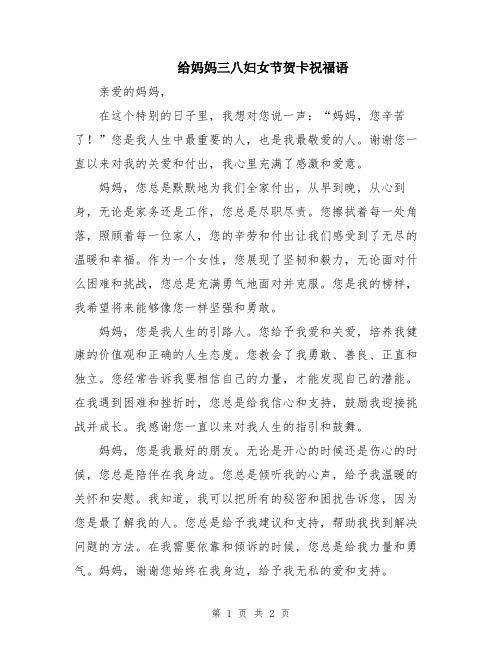 给妈妈三八妇女节贺卡祝福语

亲爱的妈妈，

在这个特别的日子里，我想对您说一声：“妈妈，您辛苦了！”您是我人生中最重要的人，也是我最敬爱的人。谢谢您一直以来对我的关爱和付出，我心里充满了感激和爱意。

妈妈，您总是默默地为我们全家付出，从早到晚，从心到身，无论是家务还是工作，您总是尽职尽责。您擦拭着每一处角落，照顾着每一位家人，您的辛劳和付出让我们感受到了无尽的温暖和幸福。作为一个女性，您展现了坚韧和毅力，无论面对什么困难和挑战，您总是充满勇气地面对并克服。您是我的榜样，我希望将来能够像您一样坚强和勇敢。

妈妈，您是我人生的引路人。您给予我爱和关爱，培养我健康的价值观和正确的人生态度。您教会了我勇敢、善良、正直和独立。您经常告诉我要相信自己的力量，才能发现自己的潜能。在我遇到困难和挫折时，您总是给我信心和支持，鼓励我迎接挑战并成长。我感谢您一直以来对我人生的指引和鼓舞。

妈妈，您是我最好的朋友。无论是开心的时候还是伤心的时候，您总是陪伴在我身边。您总是倾听我的心声，给予我温暖的关怀和安慰。我知道，我可以把所有的秘密和困扰告诉您，因为您是最了解我的人。您总是给予我建议和支持，帮助我找到解决问题的方法。在我需要依靠和倾诉的时候，您总是给我力量和勇气。妈妈，谢谢您始终在我身边，给予我无私的爱和支持。

第 1 页 共 2 页